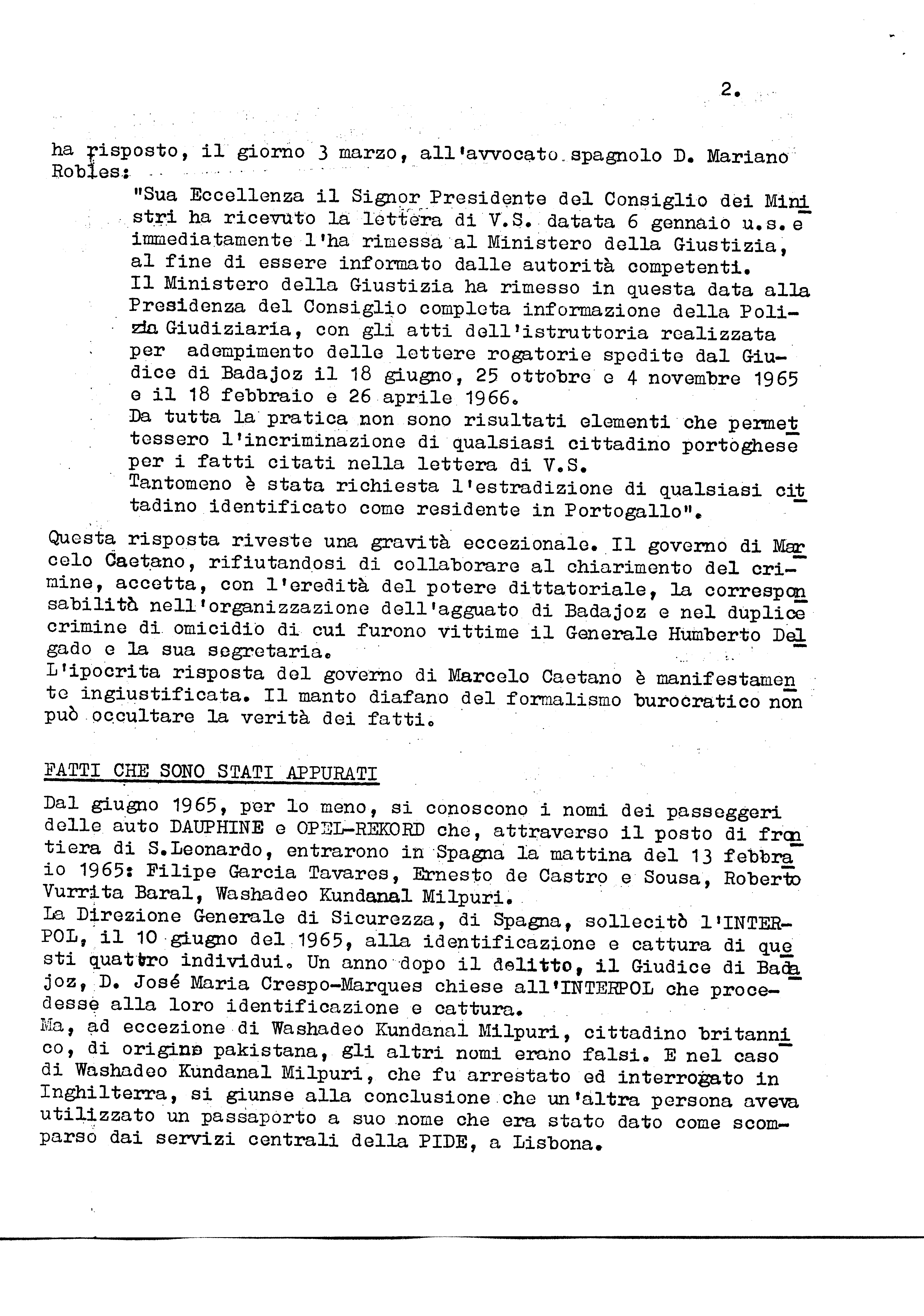 2.

ha risposto, il giorno 3 marzo, all'avvocato spagnolo D. Mariano Robles:

"Sua Eccellenza il Signor Presidente del Consiglio dei Ministri ha ricevuto la lettera di V.S. datata 6 gennaio u.s. e immediatamente l'ha rimessa al Ministero della Giustizia, al fine di essere informato dalle autorità competenti.
Il Ministero della Giustizia ha rimesso in questa data alla Presidenza del Consiglio completa informazione della Polizia Giudiziaria, con gli atti dell'istruttoria realizzata per adempimento delle lettere rogatorie spedite dal Giudice di Badajoz il 18 giugno, 25 ottobre e 4 novembre 1965 e il 18 febbraio e 26 aprile 1966.
Da tutta la pratica non sono risultati elementi che permettessero l'incriminazione di qualsiasi cittadino portoghese per i fatti citati nella lettera di V.S.
Tantomeno è stata richiesta l'estradizione di qualsiasi cittadino identificato come residente in Portogallo".

Questa risposta riveste una gravità eccezionale. Il governo di Marcelo Caetano, rifiutandosi di collaborare al chiarimento del crimine, accetta, con l'eredità del potere dittatoriale, la corresponsabilità nell'organizzazione dell'agguato di Badajoz e nel duplice crimine di omicidio di cui furono vittime il Generale Humberto Delgado e la sua segretaria.
L'ipocrita risposta del governo di Marcelo Caetano è manifestamente ingiustificata. Il manto diafano del formalismo burocratico non può occultare la verità dei fatti.

FATTI CHE SONO STATI APPURATI

Dal giugno 1965, per lo meno, si conoscono i nomi dei passeggeri delle auto DAUPHINE e OPEL-REKORD che, attraverso il posto di frontiera di S.Leonardo, entrarono in Spagna la mattina del 13 febbraio 1965: Filipe Garcia Tavares, Ernesto de Castro e Sousa, Roberto Vurrita Baral, Washadeo Kundanal Milpuri.
La Direzione Generale di Sicurezza, di Spagna, sollecitò l'INTERPOL, il 10 giugno del 1965, alla identificazione e cattura di questi quattro individui. Un anno dopo il delitto, il Giudice di Badajoz, D. José Maria Crespo-Marques chiese all'INTERPOL che procedesse alla loro identificazione e cattura.
Ma, ad eccezione di Washadeo Kundanal Milpuri, cittadino britannico, di origine pakistana, gli altri nomi erano falsi. E nel caso di Washadeo Kundanal Milpuri, che fu arrestato ed interrogato in Inghilterra, si giunse alla conclusione che un'altra persona aveva utilizzato un passaporto a suo nome che era stato dato come scomparso dai servizi centrali della PIDE, a Lisbona.